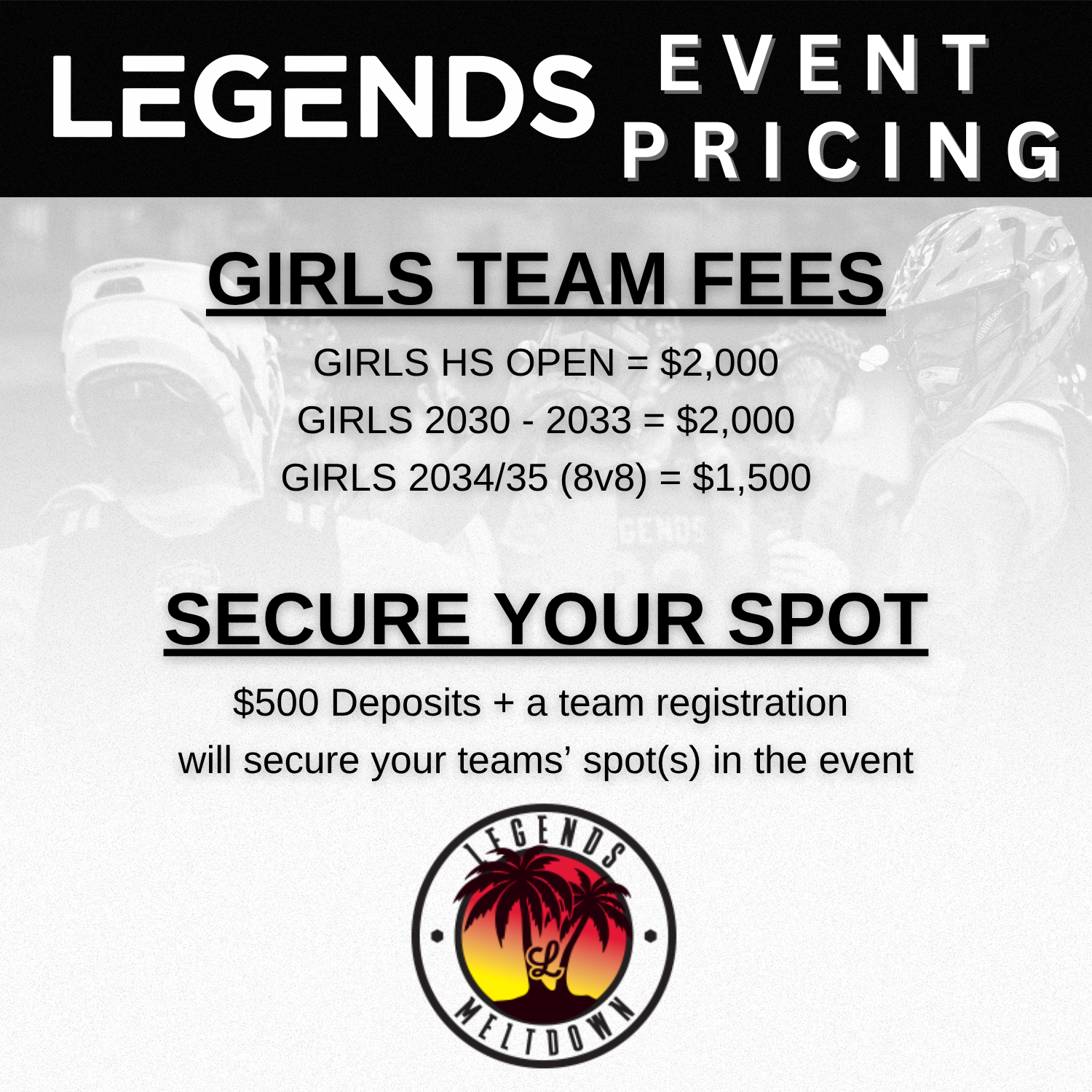 LEGENDS EVENT PRICING

GIRLS TEAM FEES

GIRLS HS OPEN = $2,000
GIRLS 2030 - 2033 = $2,000
GIRLS 2034/35 (8v8) = $1,500

SECURE YOUR SPOT

$500 Deposits + a team registration will secure your teams' spot(s) in the event

LEGENDS
L
MELTDOWN